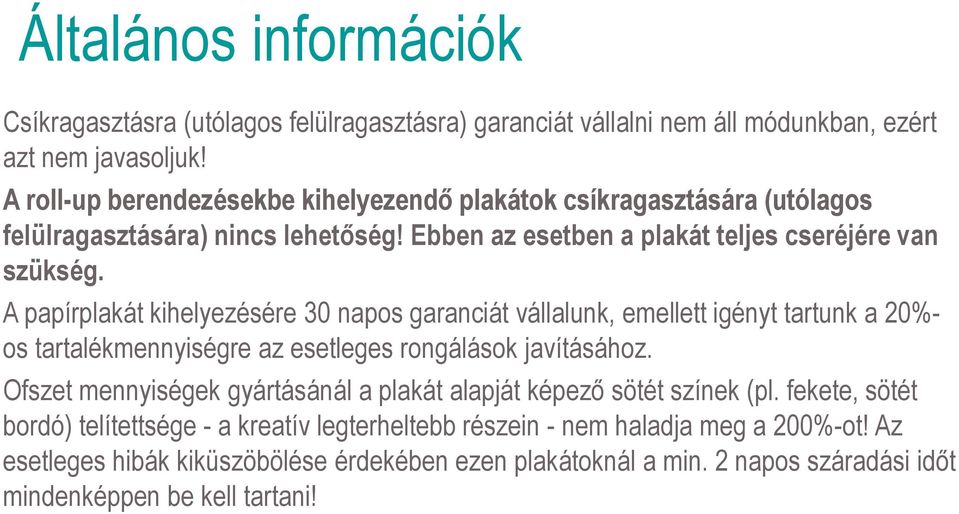 Általános információk

Csíkragasztásra (utólagos felülragasztásra) garanciát vállalni nem áll módunkban, ezért azt nem javasoljuk!

A roll-up berendezésekbe kihelyezendő plakátok csíkragasztására (utólagos felülragasztására) nincs lehetőség! Ebben az esetben a plakát teljes cseréjére van szükség.

A papírplakát kihelyezésére 30 napos garanciát vállalunk, emellett igényt tartunk a 20%-os tartalékmennyiségre az esetleges rongálások javításához.

Ofszet mennyiségek gyártásánál a plakát alapját képező sötét színek (pl. fekete, sötét bordó) telítettsége - a kreatív legterheltebb részein - nem haladja meg a 200%-ot! Az esetleges hibák kiküszöbölése érdekében ezen plakátoknál a min. 2 napos száradási időt mindenképpen be kell tartani!